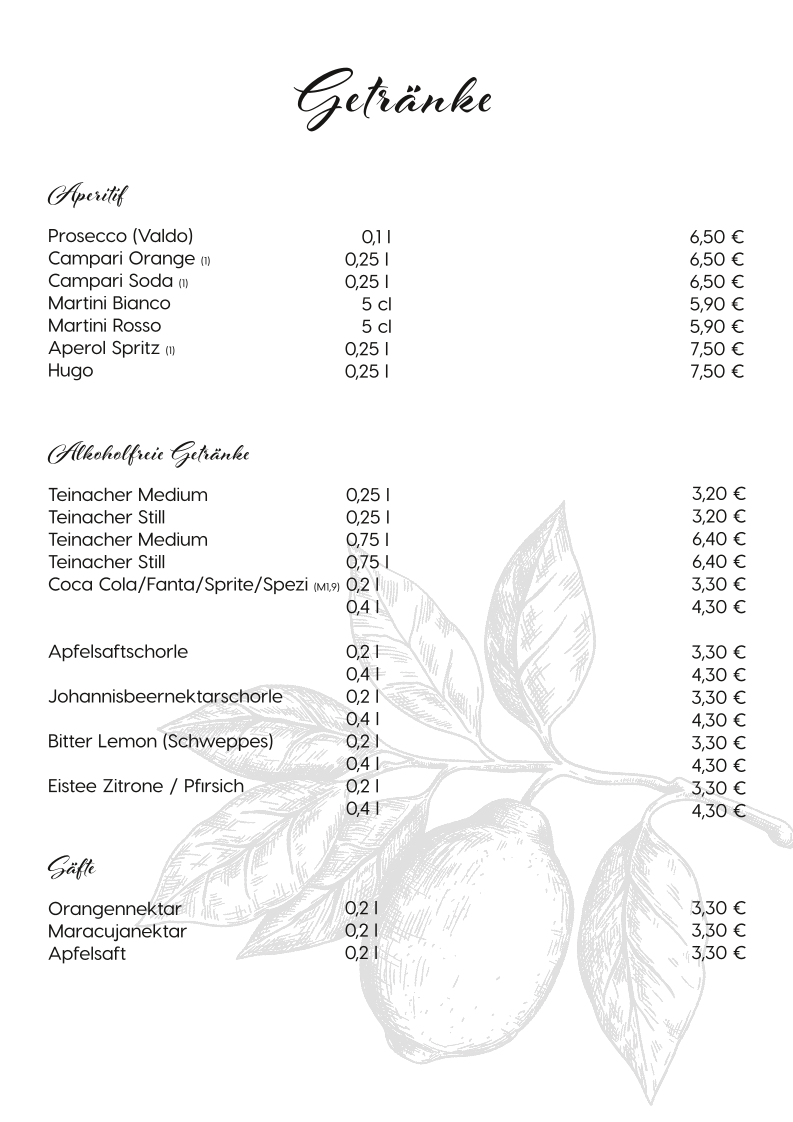 Getränke

Aperitif

| | | |
|---|---|---|
| Prosecco (Valdo) | 0,1 l | 6,50 € |
| Campari Orange (1) | 0,25 l | 6,50 € |
| Campari Soda (1) | 0,25 l | 6,50 € |
| Martini Bianco | 5 cl | 5,90 € |
| Martini Rosso | 5 cl | 5,90 € |
| Aperol Spritz (1) | 0,25 l | 7,50 € |
| Hugo | 0,25 l | 7,50 € |

Alkoholfreie Getränke

| | | |
|---|---|---|
| Teinacher Medium | 0,25 l | 3,20 € |
| Teinacher Still | 0,25 l | 3,20 € |
| Teinacher Medium | 0,75 l | 6,40 € |
| Teinacher Still | 0,75 l | 6,40 € |
| Coca Cola/Fanta/Sprite/Spezi (M1,9) | 0,2 l | 3,30 € |
| | 0,4 l | 4,30 € |
| Apfelsaftschorle | 0,2 l | 3,30 € |
| | 0,4 l | 4,30 € |
| Johannisbeernektarschorle | 0,2 l | 3,30 € |
| | 0,4 l | 4,30 € |
| Bitter Lemon (Schweppes) | 0,2 l | 3,30 € |
| | 0,4 l | 4,30 € |
| Eistee Zitrone / Pfirsich | 0,2 l | 3,30 € |
| | 0,4 l | 4,30 € |

Säfte

| | | |
|---|---|---|
| Orangennektar | 0,2 l | 3,30 € |
| Maracujanektar | 0,2 l | 3,30 € |
| Apfelsaft | 0,2 l | 3,30 € |